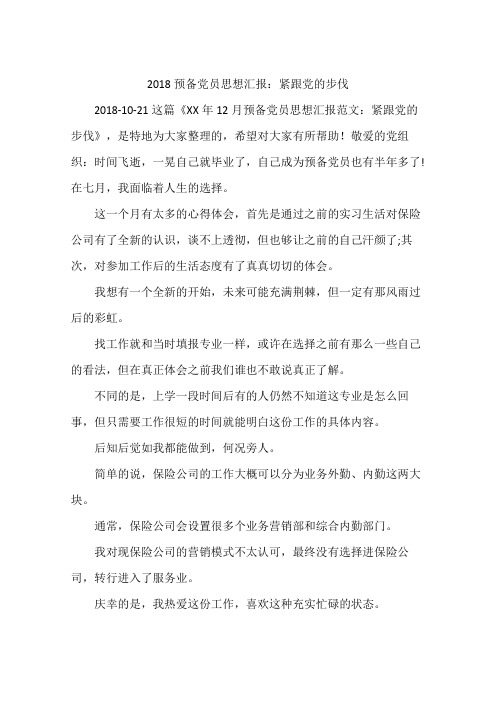 2018 预备党员思想汇报：紧跟党的步伐

2018-10-21 这篇《XX 年 12 月预备党员思想汇报范文：紧跟党的步伐》，是特地为大家整理的，希望对大家有所帮助！敬爱的党组织：时间飞逝，一晃自己就毕业了，自己成为预备党员也有半年多了!在七月，我面临着人生的选择。

这一个月有太多的心得体会，首先是通过之前的实习生活对保险公司有了全新的认识，谈不上透彻，但也够让之前的自己汗颜了;其次，对参加工作后的生活态度有了真真切切的体会。

我想有一个全新的开始，未来可能充满荆棘，但一定有那风雨过后的彩虹。

找工作就和当时填报专业一样，或许在选择之前有那么一些自己的看法，但在真正体会之前我们谁也不敢说真正了解。

不同的是，上学一段时间后有的人仍然不知道这专业是怎么回事，但只需要工作很短的时间就能明白这份工作的具体内容。

后知后觉如我都能做到，何况旁人。

简单的说，保险公司的工作大概可以分为业务外勤、内勤这两大块。

通常，保险公司会设置很多个业务营销部和综合内勤部门。

我对现保险公司的营销模式不太认可，最终没有选择进保险公司，转行进入了服务业。

庆幸的是，我热爱这份工作，喜欢这种充实忙碌的状态。